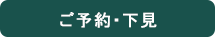 ご予約・下見